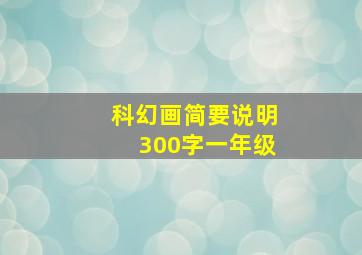 科幻画简要说明
300字一年级